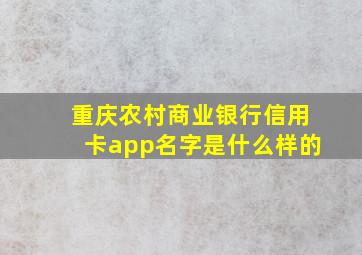 重庆农村商业银行信用卡app名字是什么样的